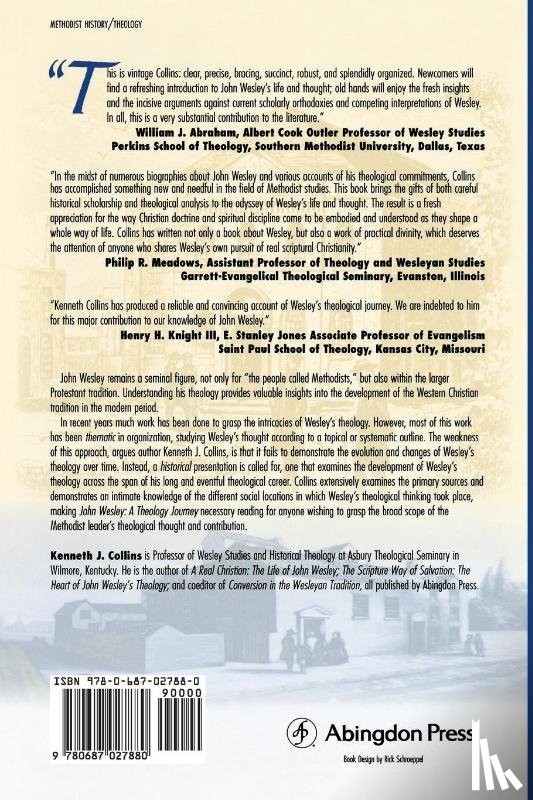 METHODIST HISTORY/THEOLOGY

"This is vintage Collins: clear, precise, bracing, succinct, robust, and splendidly organized. Newcomers will find a refreshing introduction to John Wesley's life and thought; old hands will enjoy the fresh insights and the incisive arguments against current scholarly orthodoxies and competing interpretations of Wesley. In all, this is a very substantial contribution to the literature."

William J. Abraham, Albert Cook Outler Professor of Wesley Studies
Perkins School of Theology, Southern Methodist University, Dallas, Texas

"In the midst of numerous biographies about John Wesley and various accounts of his theological commitments, Collins has accomplished something new and needful in the field of Methodist studies. This book brings the gifts of both careful historical scholarship and theological analysis to the odyssey of Wesley's life and thought. The result is a fresh appreciation for the way Christian doctrine and spiritual discipline come to be embodied and understood as they shape a whole way of life. Collins has written not only a book about Wesley, but also a work of practical divinity, which deserves the attention of anyone who shares Wesley's own pursuit of real scriptural Christianity."

Philip R. Meadows, Assistant Professor of Theology and Wesleyan Studies
Garrett-Evangelical Theological Seminary, Evanston, Illinois

"Kenneth Collins has produced a reliable and convincing account of Wesley's theological journey. We are indebted to him for this major contribution to our knowledge of John Wesley."

Henry H. Knight III, E. Stanley Jones Associate Professor of Evangelism
Saint Paul School of Theology, Kansas City, Missouri

John Wesley remains a seminal figure, not only for "the people called Methodists," but also within the larger Protestant tradition. Understanding his theology provides valuable insights into the development of the Western Christian tradition in the modern period.

In recent years much work has been done to grasp the intricacies of Wesley's theology. However, most of this work has been thematic in organization, studying Wesley's thought according to a topical or systematic outline. The weakness of this approach, argues author Kenneth J. Collins, is that it fails to demonstrate the evolution and changes of Wesley's theology over time. Instead, a historical presentation is called for, one that examines the development of Wesley's theology across the span of his long and eventful theological career. Collins extensively examines the primary sources and demonstrates an intimate knowledge of the different social locations in which Wesley's theological thinking took place, making John Wesley: A Theology Journey necessary reading for anyone wishing to grasp the broad scope of the Methodist leader's theological thought and contribution.

Kenneth J. Collins is Professor of Wesley Studies and Historical Theology at Asbury Theological Seminary in Wilmore, Kentucky. He is the author of A Real Christian: The Life of John Wesley; The Scripture Way of Salvation: The Heart of John Wesley's Theology; and coeditor of Conversion in the Wesleyan Tradition, all published by Abingdon Press.

ISBN 978-0-687-02788-0
90000
9 780687 027880

Abingdon Press

Book Design by Rick Schroeppel